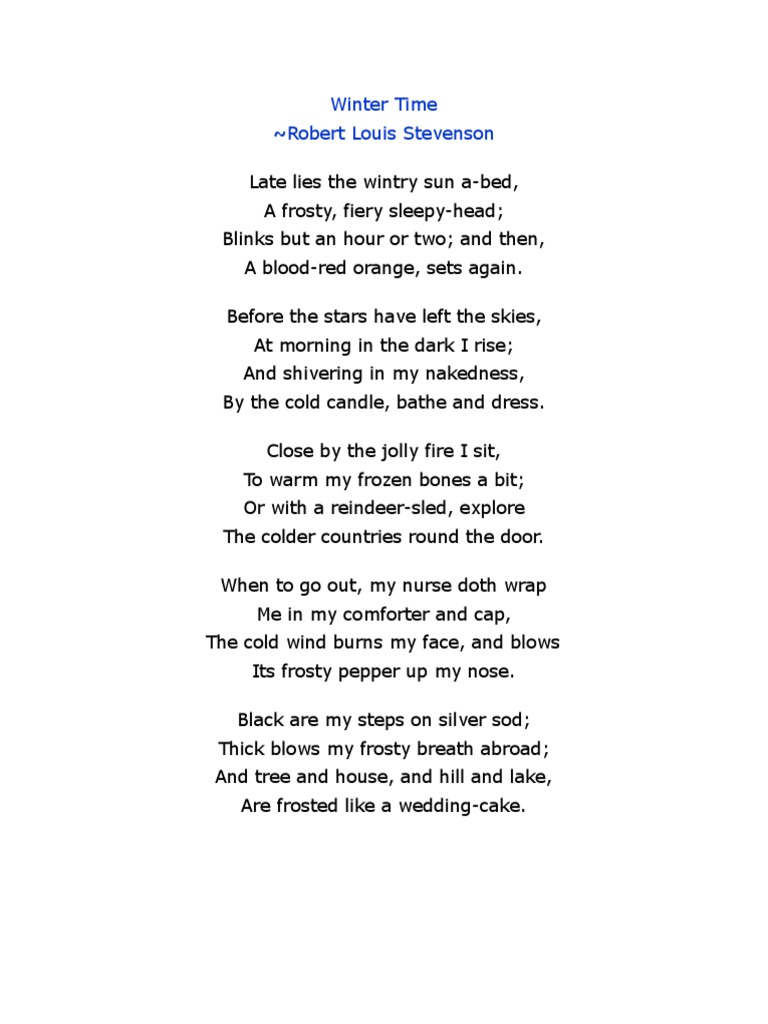 Winter Time
~Robert Louis Stevenson

Late lies the wintry sun a-bed,
A frosty, fiery sleepy-head;
Blinks but an hour or two; and then,
A blood-red orange, sets again.

Before the stars have left the skies,
At morning in the dark I rise;
And shivering in my nakedness,
By the cold candle, bathe and dress.

Close by the jolly fire I sit,
To warm my frozen bones a bit;
Or with a reindeer-sled, explore
The colder countries round the door.

When to go out, my nurse doth wrap
Me in my comforter and cap,
The cold wind burns my face, and blows
Its frosty pepper up my nose.

Black are my steps on silver sod;
Thick blows my frosty breath abroad;
And tree and house, and hill and lake,
Are frosted like a wedding-cake.